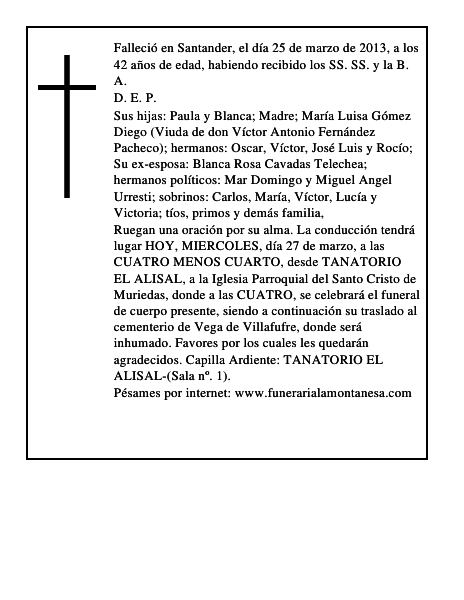 Falleció en Santander, el día 25 de marzo de 2013, a los 42 años de edad, habiendo recibido los SS. SS. y la B. A.
D. E. P.
Sus hijas: Paula y Blanca; Madre; María Luisa Gómez Diego (Viuda de don Víctor Antonio Fernández Pacheco); hermanos: Oscar, Víctor, José Luis y Rocío; Su ex-esposa: Blanca Rosa Cavadas Telechea; hermanos políticos: Mar Domingo y Miguel Angel Urresti; sobrinos: Carlos, María, Víctor, Lucía y Victoria; tíos, primos y demás familia,
Ruegan una oración por su alma. La conducción tendrá lugar HOY, MIERCOLES, día 27 de marzo, a las CUATRO MENOS CUARTO, desde TANATORIO EL ALISAL, a la Iglesia Parroquial del Santo Cristo de Muriedas, donde a las CUATRO, se celebrará el funeral de cuerpo presente, siendo a continuación su traslado al cementerio de Vega de Villafufre, donde será inhumado. Favores por los cuales les quedarán agradecidos. Capilla Ardiente: TANATORIO EL ALISAL-(Sala nº. 1).
Pésames por internet: www.funerarialamontanesa.com